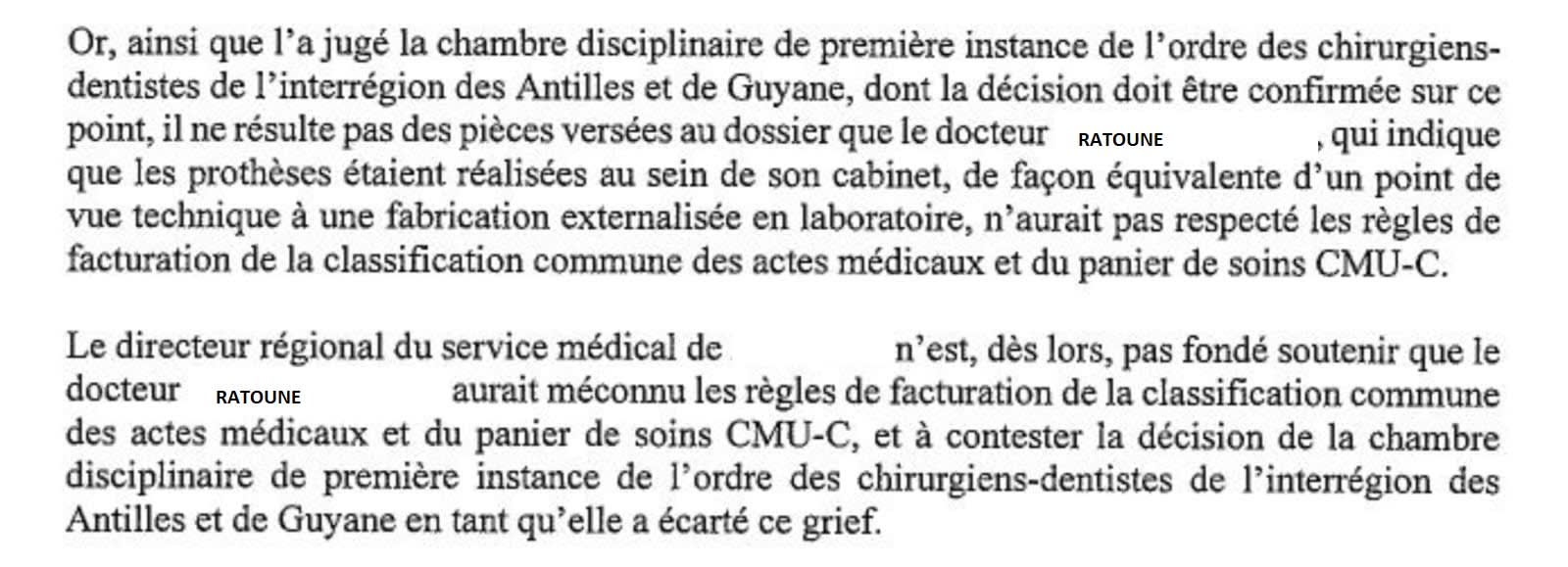 Or, ainsi que l'a jugé la chambre disciplinaire de première instance de l'ordre des chirurgiens-dentistes de l'interrégion des Antilles et de Guyane, dont la décision doit être confirmée sur ce point, il ne résulte pas des pièces versées au dossier que le docteur RATOUNE , qui indique que les prothèses étaient réalisées au sein de son cabinet, de façon équivalente d'un point de vue technique à une fabrication externalisée en laboratoire, n'aurait pas respecté les règles de facturation de la classification commune des actes médicaux et du panier de soins CMU-C.

Le directeur régional du service médical de n'est, dès lors, pas fondé soutenir que le docteur RATOUNE aurait méconnu les règles de facturation de la classification commune des actes médicaux et du panier de soins CMU-C, et à contester la décision de la chambre disciplinaire de première instance de l'ordre des chirurgiens-dentistes de l'interrégion des Antilles et de Guyane en tant qu'elle a écarté ce grief.